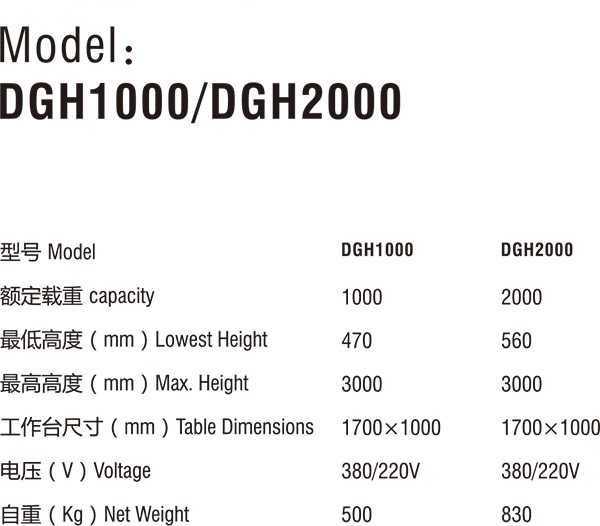 Model：
DGH1000/DGH2000

| 型号 Model | DGH1000 | DGH2000 |
|---|---|---|
| 额定载重 capacity | 1000 | 2000 |
| 最低高度（mm）Lowest Height | 470 | 560 |
| 最高高度（mm）Max. Height | 3000 | 3000 |
| 工作台尺寸（mm）Table Dimensions | 1700×1000 | 1700×1000 |
| 电压（V）Voltage | 380/220V | 380/220V |
| 自重（Kg）Net Weight | 500 | 830 |